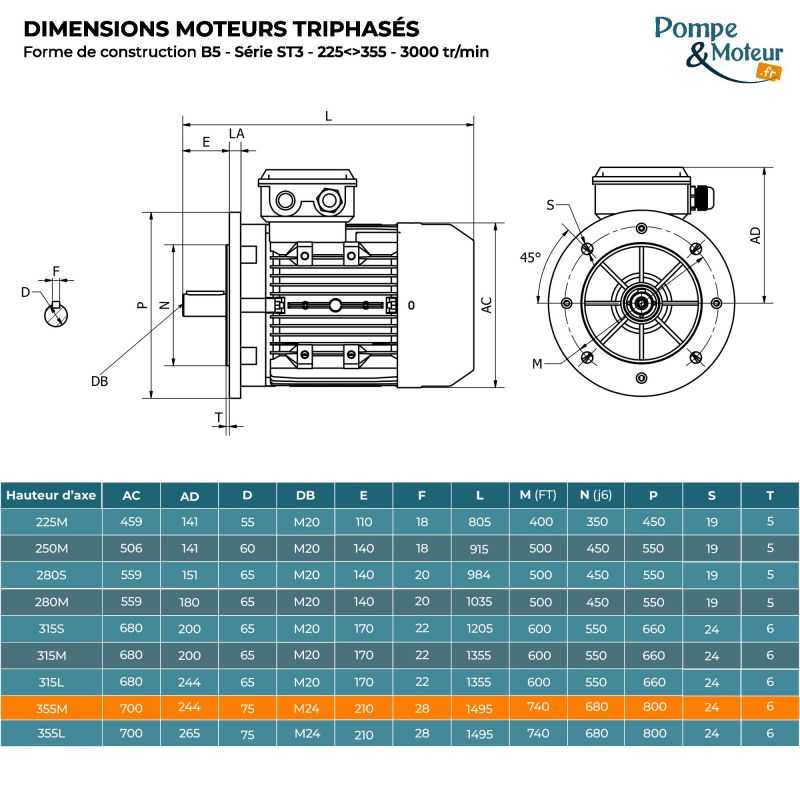 DIMENSIONS MOTEURS TRIPHASÉS
Forme de construction B5 - Série ST3 - 225<>355 - 3000 tr/min

Pompe & Moteur .fr

L
E
LA
F
D
P
N
DB
T
0
AC
S
45°
M
AD

| Hauteur d'axe | AC | AD | D | DB | E | F | L | M (FT) | N (j6) | P | S | T |
|---|---|---|---|---|---|---|---|---|---|---|---|---|
| 225M | 459 | 141 | 55 | M20 | 110 | 18 | 805 | 400 | 350 | 450 | 19 | 5 |
| 250M | 506 | 141 | 60 | M20 | 140 | 18 | 915 | 500 | 450 | 550 | 19 | 5 |
| 280S | 559 | 151 | 65 | M20 | 140 | 20 | 984 | 500 | 450 | 550 | 19 | 5 |
| 280M | 559 | 180 | 65 | M20 | 140 | 20 | 1035 | 500 | 450 | 550 | 19 | 5 |
| 315S | 680 | 200 | 65 | M20 | 170 | 22 | 1205 | 600 | 550 | 660 | 24 | 6 |
| 315M | 680 | 200 | 65 | M20 | 170 | 22 | 1355 | 600 | 550 | 660 | 24 | 6 |
| 315L | 680 | 244 | 65 | M20 | 170 | 22 | 1355 | 600 | 550 | 660 | 24 | 6 |
| 355M | 700 | 244 | 75 | M24 | 210 | 28 | 1495 | 740 | 680 | 800 | 24 | 6 |
| 355L | 700 | 265 | 75 | M24 | 210 | 28 | 1495 | 740 | 680 | 800 | 24 | 6 |